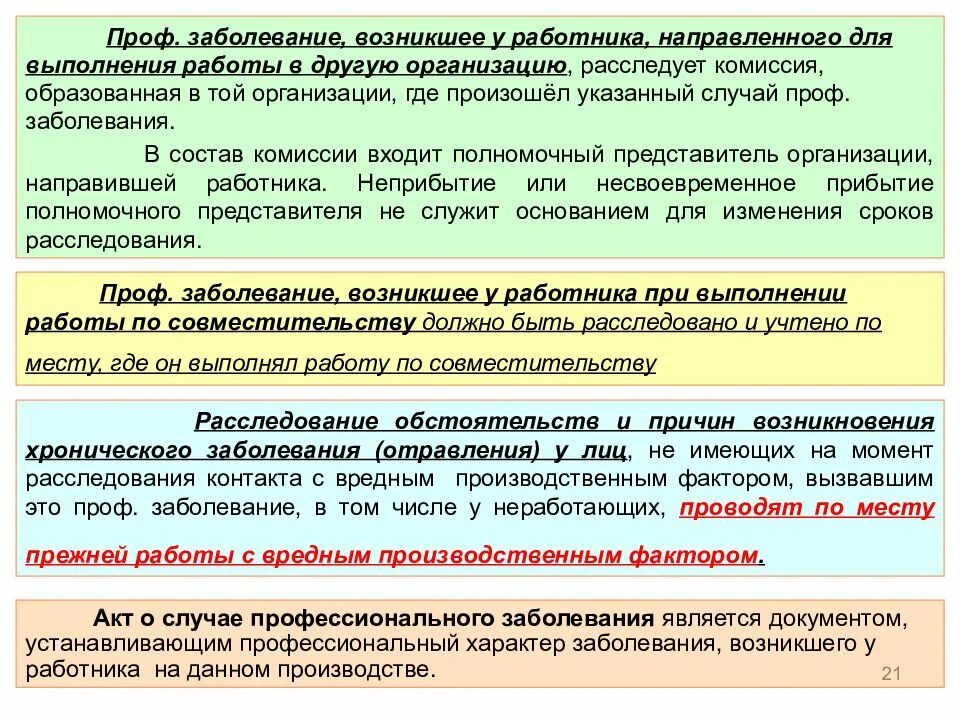 Проф. заболевание, возникшее у работника, направленного для выполнения работы в другую организацию, расследует комиссия, образованная в той организации, где произошёл указанный случай проф. заболевания.

В состав комиссии входит полномочный представитель организации, направившей работника. Неприбытие или несвоевременное прибытие полномочного представителя не служит основанием для изменения сроков расследования.

Проф. заболевание, возникшее у работника при выполнении работы по совместительству должно быть расследовано и учтено по месту, где он выполнял работу по совместительству

Расследование обстоятельств и причин возникновения хронического заболевания (отравления) у лиц, не имеющих на момент расследования контакта с вредным производственным фактором, вызвавшим это проф. заболевание, в том числе у неработающих, проводят по месту прежней работы с вредным производственным фактором.

Акт о случае профессионального заболевания является документом, устанавливающим профессиональный характер заболевания, возникшего у работника на данном производстве.

21